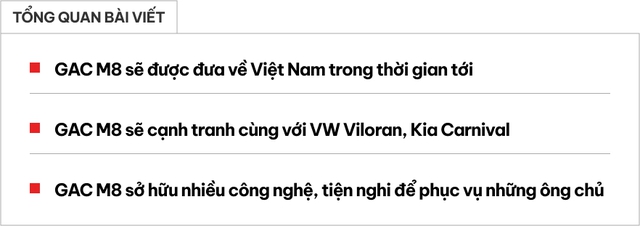 TỔNG QUAN BÀI VIẾT

GAC M8 sẽ được đưa về Việt Nam trong thời gian tới

GAC M8 sẽ cạnh tranh cùng với VW Viloran, Kia Carnival

GAC M8 sở hữu nhiều công nghệ, tiện nghi để phục vụ những ông chủ